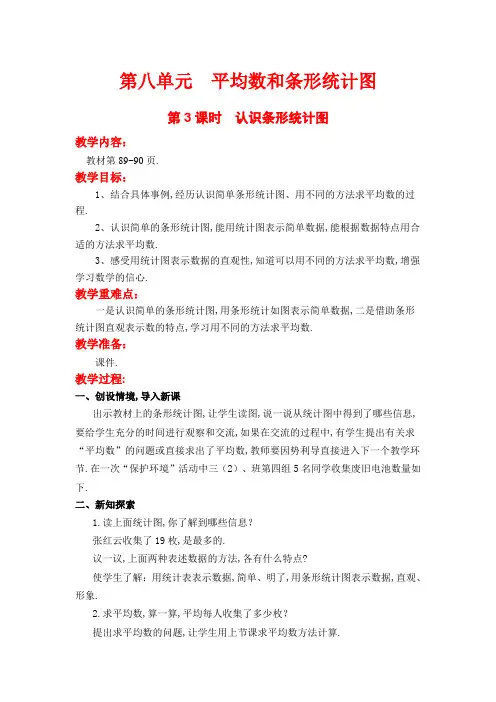 第八单元　平均数和条形统计图

第3课时　认识条形统计图

教学内容：

教材第89-90页.

教学目标：

1、结合具体事例,经历认识简单条形统计图、用不同的方法求平均数的过程.

2、认识简单的条形统计图,能用统计图表示简单数据,能根据数据特点用合适的方法求平均数.

3、感受用统计图表示数据的直观性,知道可以用不同的方法求平均数,增强学习数学的信心.

教学重难点：

一是认识简单的条形统计图,用条形统计如图表示简单数据,二是借助条形统计图直观表示数的特点,学习用不同的方法求平均数.

教学准备：

课件.

教学过程：

一、创设情境,导入新课

出示教材上的条形统计图,让学生读图,说一说从统计图中得到了哪些信息,要给学生充分的时间进行观察和交流,如果在交流的过程中,有学生提出有关求“平均数”的问题或直接求出了平均数,教师要因势利导直接进入下一个教学环节.在一次“保护环境”活动中三（2）、班第四组5名同学收集废旧电池数量如下.

二、新知探索

1.读上面统计图,你了解到哪些信息？

张红云收集了19枚,是最多的.

议一议,上面两种表述数据的方法,各有什么特点?

使学生了解：用统计表表示数据,简单、明了,用条形统计图表示数据,直观、形象.

2.求平均数,算一算,平均每人收集了多少枚？

提出求平均数的问题,让学生用上节课求平均数方法计算.